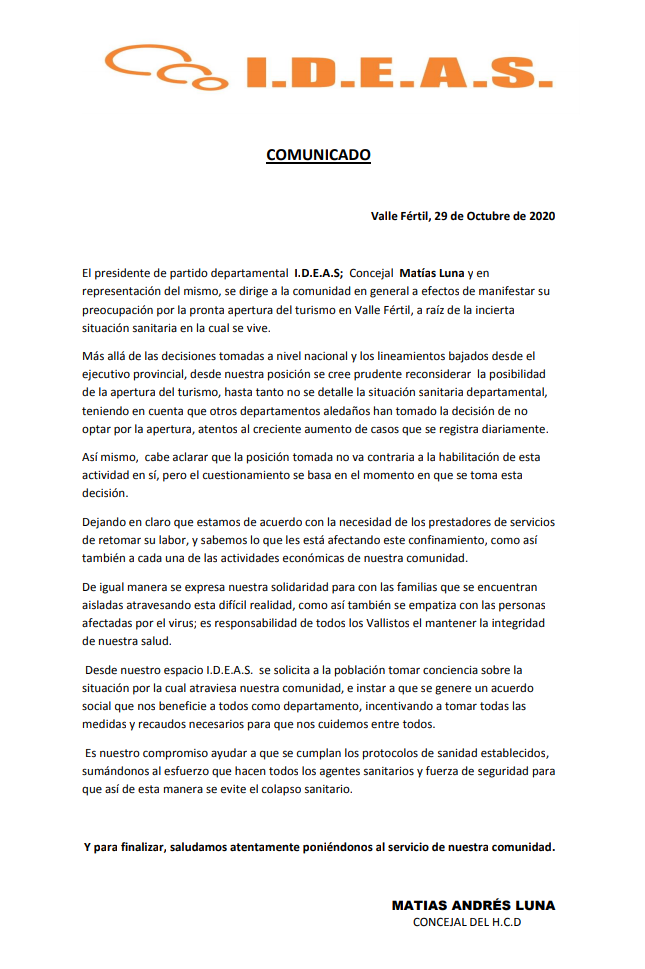 I.D.E.A.S.

COMUNICADO

Valle Fértil, 29 de Octubre de 2020

El presidente de partido departamental I.D.E.A.S; Concejal Matías Luna y en representación del mismo, se dirige a la comunidad en general a efectos de manifestar su preocupación por la pronta apertura del turismo en Valle Fértil, a raíz de la incierta situación sanitaria en la cual se vive.

Más allá de las decisiones tomadas a nivel nacional y los lineamientos bajados desde el ejecutivo provincial, desde nuestra posición se cree prudente reconsiderar la posibilidad de la apertura del turismo, hasta tanto no se detalle la situación sanitaria departamental, teniendo en cuenta que otros departamentos aledaños han tomado la decisión de no optar por la apertura, atentos al creciente aumento de casos que se registra diariamente.

Así mismo, cabe aclarar que la posición tomada no va contraria a la habilitación de esta actividad en sí, pero el cuestionamiento se basa en el momento en que se toma esta decisión.

Dejando en claro que estamos de acuerdo con la necesidad de los prestadores de servicios de retomar su labor, y sabemos lo que les está afectando este confinamiento, como así también a cada una de las actividades económicas de nuestra comunidad.

De igual manera se expresa nuestra solidaridad para con las familias que se encuentran aisladas atravesando esta difícil realidad, como así también se empatiza con las personas afectadas por el virus; es responsabilidad de todos los Vallistos el mantener la integridad de nuestra salud.

Desde nuestro espacio I.D.E.A.S. se solicita a la población tomar conciencia sobre la situación por la cual atraviesa nuestra comunidad, e instar a que se genere un acuerdo social que nos beneficie a todos como departamento, incentivando a tomar todas las medidas y recaudos necesarios para que nos cuidemos entre todos.

Es nuestro compromiso ayudar a que se cumplan los protocolos de sanidad establecidos, sumándonos al esfuerzo que hacen todos los agentes sanitarios y fuerza de seguridad para que así de esta manera se evite el colapso sanitario.

Y para finalizar, saludamos atentamente poniéndonos al servicio de nuestra comunidad.

MATIAS ANDRÉS LUNA
CONCEJAL DEL H.C.D